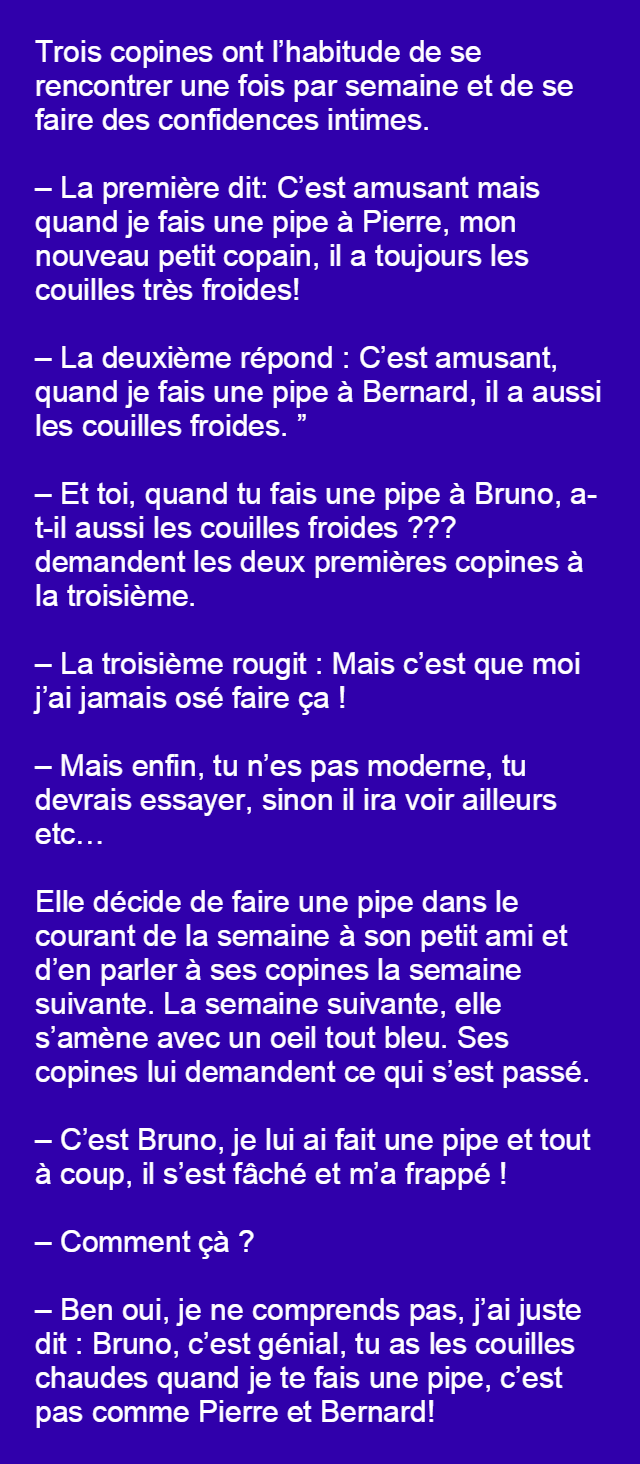 Trois copines ont l’habitude de se rencontrer une fois par semaine et de se faire des confidences intimes.

– La première dit: C’est amusant mais quand je fais une pipe à Pierre, mon nouveau petit copain, il a toujours les couilles très froides!

– La deuxième répond : C’est amusant, quand je fais une pipe à Bernard, il a aussi les couilles froides. ”

– Et toi, quand tu fais une pipe à Bruno, a-t-il aussi les couilles froides ??? demandent les deux premières copines à la troisième.

– La troisième rougit : Mais c’est que moi j’ai jamais osé faire ça !

– Mais enfin, tu n’es pas moderne, tu devrais essayer, sinon il ira voir ailleurs etc…

Elle décide de faire une pipe dans le courant de la semaine à son petit ami et d’en parler à ses copines la semaine suivante. La semaine suivante, elle s’amène avec un oeil tout bleu. Ses copines lui demandent ce qui s’est passé.

– C’est Bruno, je lui ai fait une pipe et tout à coup, il s’est fâché et m’a frappé !

– Comment çà ?

– Ben oui, je ne comprends pas, j’ai juste dit : Bruno, c’est génial, tu as les couilles chaudes quand je te fais une pipe, c’est pas comme Pierre et Bernard!